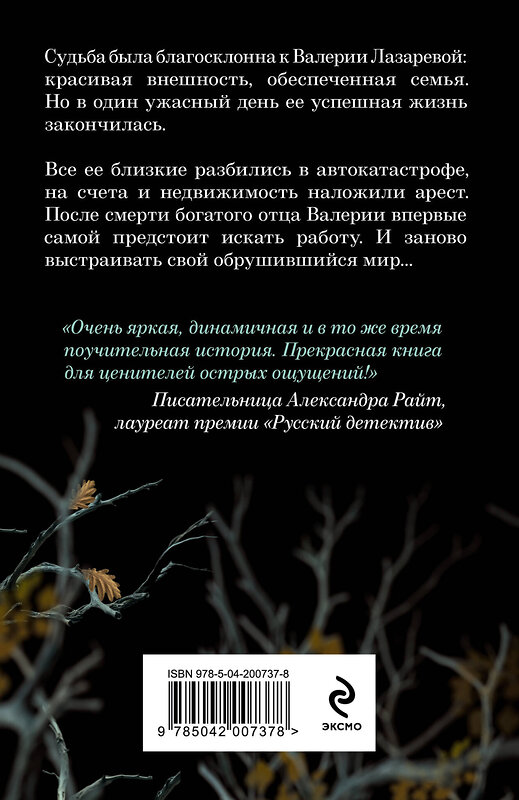 Судьба была благосклонна к Валерии Лазаревой: красивая внешность, обеспеченная семья. Но в один ужасный день ее успешная жизнь закончилась.

Все ее близкие разбились в автокатастрофе, на счета и недвижимость наложили арест. После смерти богатого отца Валерии впервые самой предстоит искать работу. И заново выстраивать свой обрушившийся мир...

«Очень яркая, динамичная и в то же время поучительная история. Прекрасная книга для ценителей острых ощущений!»
Писательница Александра Райт,
лауреат премии «Русский детектив»

ISBN 978-5-04-200737-8

9 785042 007378 >

ЭКСМО